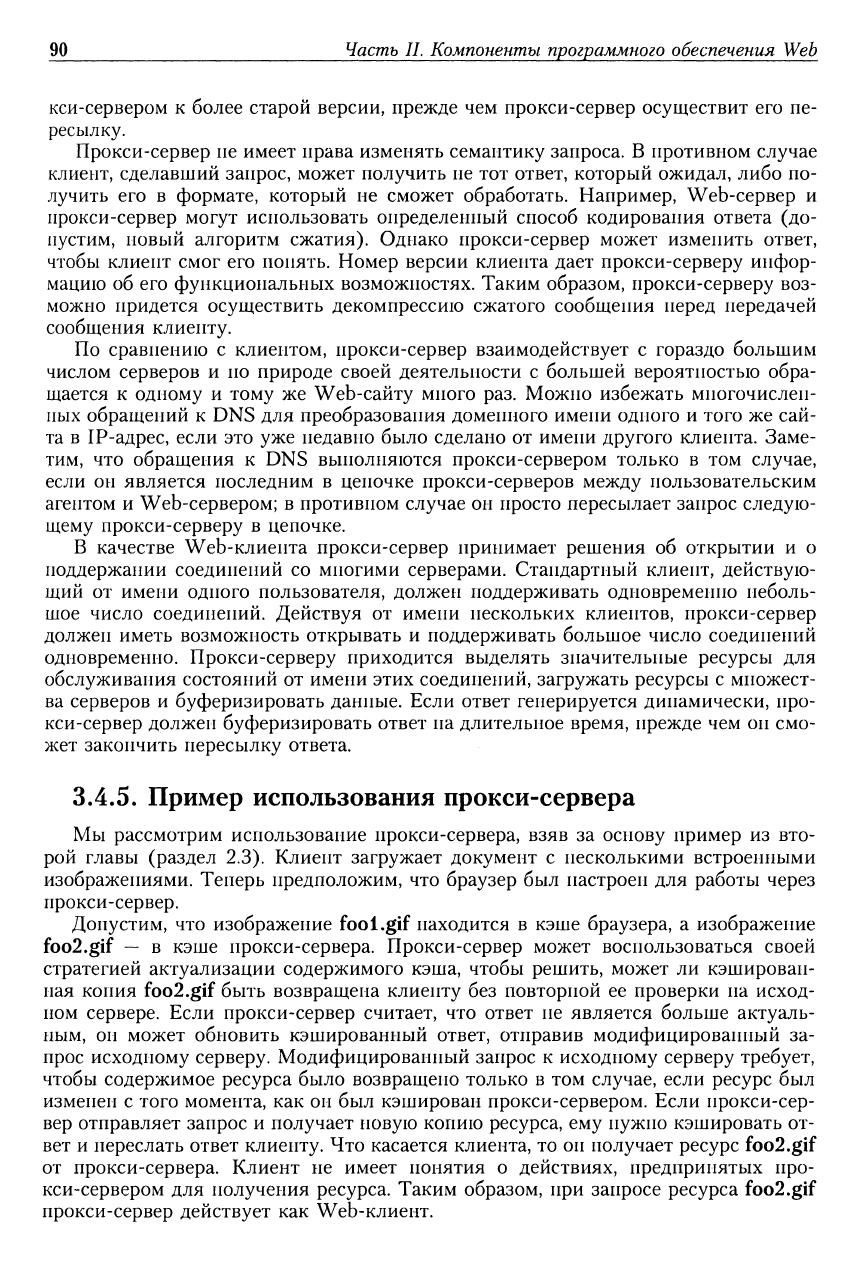 90 Часть II. Компоненты программного обеспечения Web

кси-сервером к более старой версии, прежде чем прокси-сервер осуществит его пересылку.

Прокси-сервер не имеет права изменять семантику запроса. В противном случае клиент, сделавший запрос, может получить не тот ответ, который ожидал, либо получить его в формате, который не сможет обработать. Например, Web-сервер и прокси-сервер могут использовать определенный способ кодирования ответа (допустим, новый алгоритм сжатия). Однако прокси-сервер может изменить ответ, чтобы клиент смог его понять. Номер версии клиента дает прокси-серверу информацию об его функциональных возможностях. Таким образом, прокси-серверу возможно придется осуществить декомпрессию сжатого сообщения перед передачей сообщения клиенту.

По сравнению с клиентом, прокси-сервер взаимодействует с гораздо большим числом серверов и по природе своей деятельности с большей вероятностью обращается к одному и тому же Web-сайту много раз. Можно избежать многочисленных обращений к DNS для преобразования доменного имени одного и того же сайта в IP-адрес, если это уже недавно было сделано от имени другого клиента. Заметим, что обращения к DNS выполняются прокси-сервером только в том случае, если он является последним в цепочке прокси-серверов между пользовательским агентом и Web-сервером; в противном случае он просто пересылает запрос следующему прокси-серверу в цепочке.

В качестве Web-клиента прокси-сервер принимает решения об открытии и о поддержании соединений со многими серверами. Стандартный клиент, действующий от имени одного пользователя, должен поддерживать одновременно небольшое число соединений. Действуя от имени нескольких клиентов, прокси-сервер должен иметь возможность открывать и поддерживать большое число соединений одновременно. Прокси-серверу приходится выделять значительные ресурсы для обслуживания состояний от имени этих соединений, загружать ресурсы с множества серверов и буферизировать данные. Если ответ генерируется динамически, прокси-сервер должен буферизировать ответ на длительное время, прежде чем он сможет закончить пересылку ответа.

3.4.5. Пример использования прокси-сервера

Мы рассмотрим использование прокси-сервера, взяв за основу пример из второй главы (раздел 2.3). Клиент загружает документ с несколькими встроенными изображениями. Теперь предположим, что браузер был настроен для работы через прокси-сервер.

Допустим, что изображение foo1.gif находится в кэше браузера, а изображение foo2.gif — в кэше прокси-сервера. Прокси-сервер может воспользоваться своей стратегией актуализации содержимого кэша, чтобы решить, может ли кэшированная копия foo2.gif быть возвращена клиенту без повторной ее проверки на исходном сервере. Если прокси-сервер считает, что ответ не является больше актуальным, он может обновить кэшированный ответ, отправив модифицированный запрос исходному серверу. Модифицированный запрос к исходному серверу требует, чтобы содержимое ресурса было возвращено только в том случае, если ресурс был изменен с того момента, как он был кэширован прокси-сервером. Если прокси-сервер отправляет запрос и получает новую копию ресурса, ему нужно кэшировать ответ и переслать ответ клиенту. Что касается клиента, то он получает ресурс foo2.gif от прокси-сервера. Клиент не имеет понятия о действиях, предпринятых прокси-сервером для получения ресурса. Таким образом, при запросе ресурса foo2.gif прокси-сервер действует как Web-клиент.